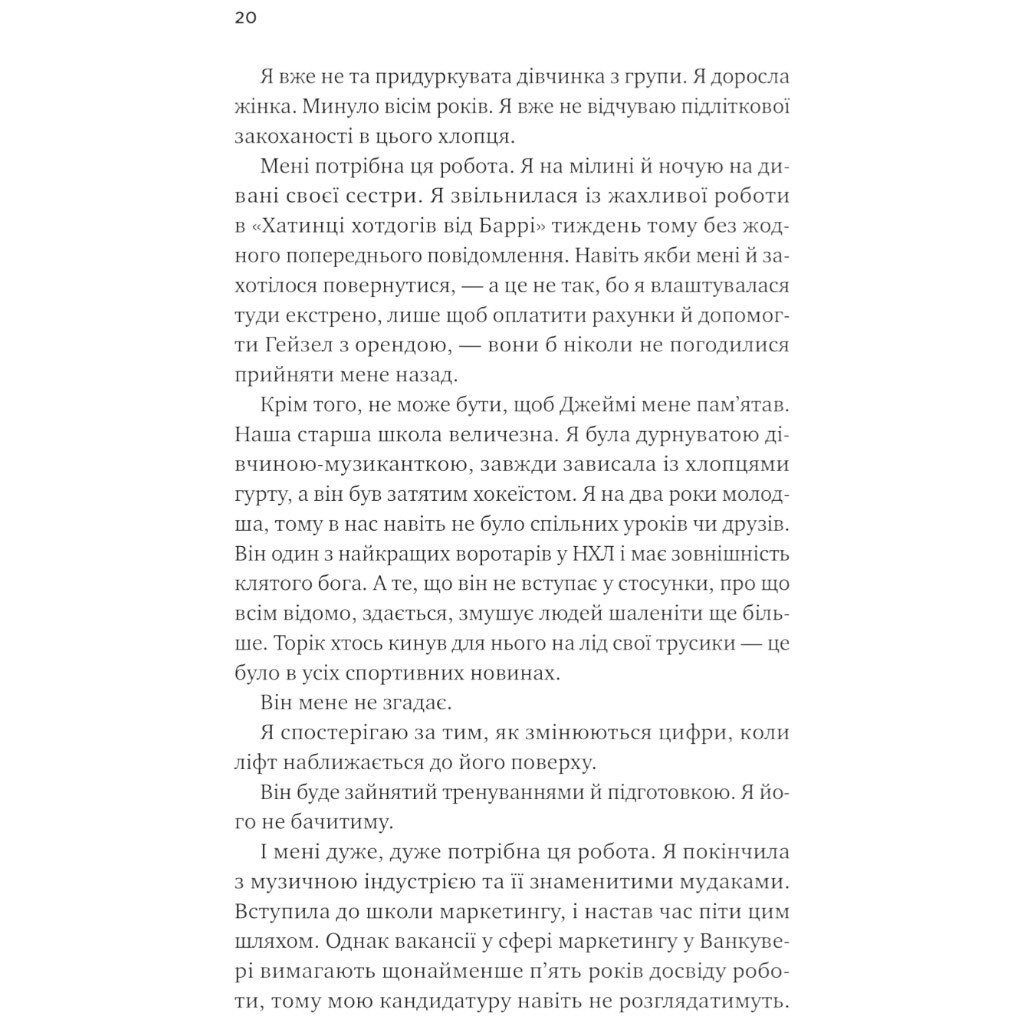 20

Я вже не та придуркувата дівчинка з групи. Я доросла жінка. Минуло вісім років. Я вже не відчуваю підліткової закоханості в цього хлопця.

Мені потрібна ця робота. Я на мілині й ночую на дивані своєї сестри. Я звільнилася із жахливої роботи в «Хатинці хотдогів від Баррі» тиждень тому без жодного попереднього повідомлення. Навіть якби мені й захотілося повернутися, — а це не так, бо я влаштувалася туди екстрено, лише щоб оплатити рахунки й допомогти Гейзел з орендою, — вони б ніколи не погодилися прийняти мене назад.

Крім того, не може бути, щоб Джеймі мене пам'ятав. Наша старша школа величезна. Я була дурнуватою дівчиною-музиканткою, завжди зависала із хлопцями гурту, а він був затятим хокеїстом. Я на два роки молодша, тому в нас навіть не було спільних уроків чи друзів. Він один з найкращих воротарів у НХЛ і має зовнішність клятого бога. А те, що він не вступає у стосунки, про що всім відомо, здається, змушує людей шаленіти ще більше. Торік хтось кинув для нього на лід свої трусики — це було в усіх спортивних новинах.

Він мене не згадає.

Я спостерігаю за тим, як змінюються цифри, коли ліфт наближається до його поверху.

Він буде зайнятий тренуваннями й підготовкою. Я його не бачитиму.

І мені дуже, дуже потрібна ця робота. Я покінчила з музичною індустрією та її знаменитими мудаками. Вступила до школи маркетингу, і настав час піти цим шляхом. Однак вакансії у сфері маркетингу у Ванкувері вимагають щонайменше п'ять років досвіду роботи, тому мою кандидатуру навіть не розглядатимуть.